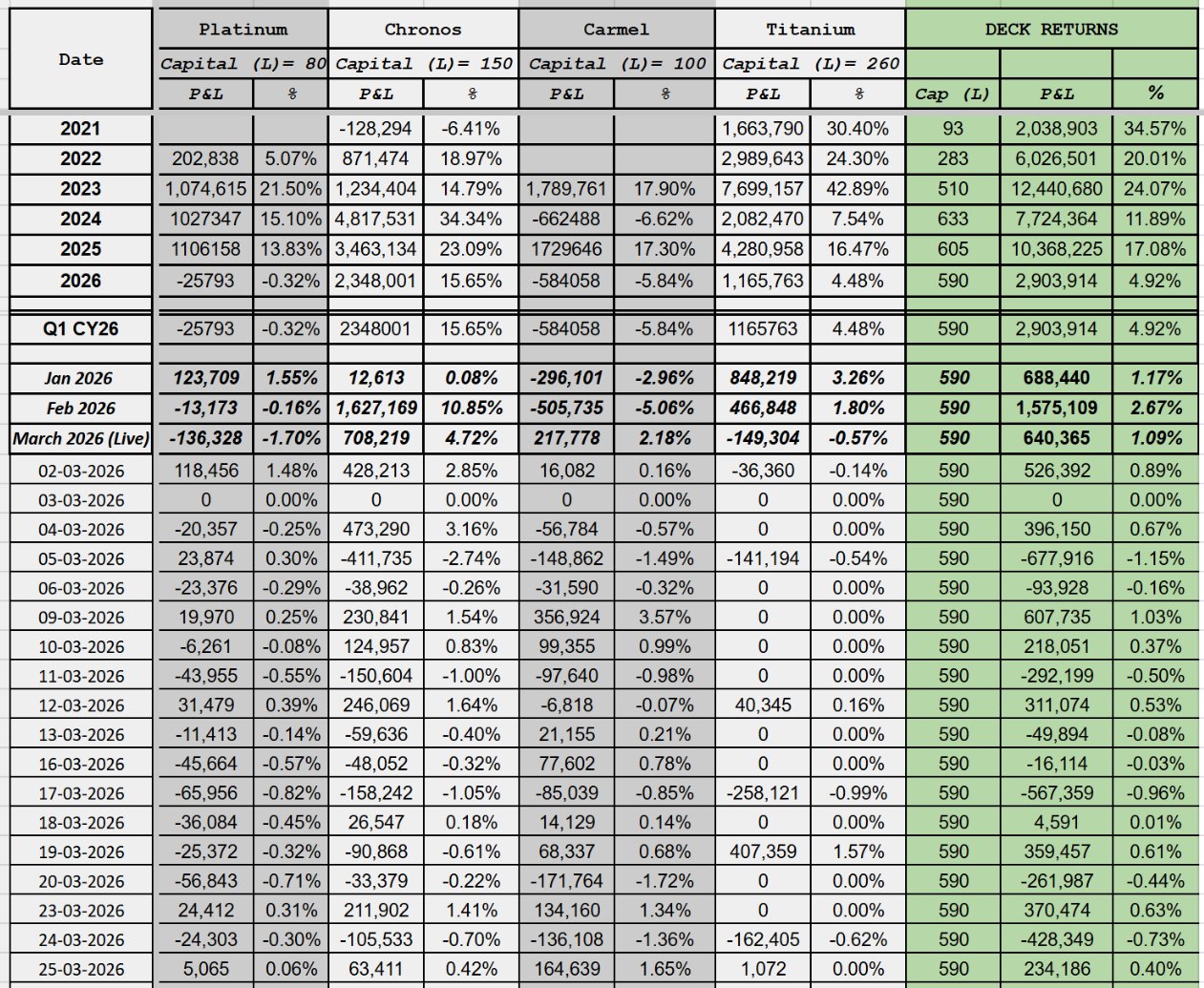 | Date | Platinum | | Chronos | | Carmel | | Titanium | | DECK RETURNS | | |
|---|---|---|---|---|---|---|---|---|---|---|---|
| | Capital (L)= 80 | | Capital (L)= 150 | | Capital (L)= 100 | | Capital (L)= 260 | | | | |
| | P&L | % | P&L | % | P&L | % | P&L | % | Cap (L) | P&L | % |
| 2021 | | | -128,294 | -6.41% | | | 1,663,790 | 30.40% | 93 | 2,038,903 | 34.57% |
| 2022 | 202,838 | 5.07% | 871,474 | 18.97% | | | 2,989,643 | 24.30% | 283 | 6,026,501 | 20.01% |
| 2023 | 1,074,615 | 21.50% | 1,234,404 | 14.79% | 1,789,761 | 17.90% | 7,699,157 | 42.89% | 510 | 12,440,680 | 24.07% |
| 2024 | 1027347 | 15.10% | 4,817,531 | 34.34% | -662488 | -6.62% | 2,082,470 | 7.54% | 633 | 7,724,364 | 11.89% |
| 2025 | 1106158 | 13.83% | 3,463,134 | 23.09% | 1729646 | 17.30% | 4,280,958 | 16.47% | 605 | 10,368,225 | 17.08% |
| 2026 | -25793 | -0.32% | 2,348,001 | 15.65% | -584058 | -5.84% | 1,165,763 | 4.48% | 590 | 2,903,914 | 4.92% |
| Q1 CY26 | -25793 | -0.32% | 2348001 | 15.65% | -584058 | -5.84% | 1165763 | 4.48% | 590 | 2,903,914 | 4.92% |
| Jan 2026 | 123,709 | 1.55% | 12,613 | 0.08% | -296,101 | -2.96% | 848,219 | 3.26% | 590 | 688,440 | 1.17% |
| Feb 2026 | -13,173 | -0.16% | 1,627,169 | 10.85% | -505,735 | -5.06% | 466,848 | 1.80% | 590 | 1,575,109 | 2.67% |
| March 2026 (Live) | -136,328 | -1.70% | 708,219 | 4.72% | 217,778 | 2.18% | -149,304 | -0.57% | 590 | 640,365 | 1.09% |
| 02-03-2026 | 118,456 | 1.48% | 428,213 | 2.85% | 16,082 | 0.16% | -36,360 | -0.14% | 590 | 526,392 | 0.89% |
| 03-03-2026 | 0 | 0.00% | 0 | 0.00% | 0 | 0.00% | 0 | 0.00% | 590 | 0 | 0.00% |
| 04-03-2026 | -20,357 | -0.25% | 473,290 | 3.16% | -56,784 | -0.57% | 0 | 0.00% | 590 | 396,150 | 0.67% |
| 05-03-2026 | 23,874 | 0.30% | -411,735 | -2.74% | -148,862 | -1.49% | -141,194 | -0.54% | 590 | -677,916 | -1.15% |
| 06-03-2026 | -23,376 | -0.29% | -38,962 | -0.26% | -31,590 | -0.32% | 0 | 0.00% | 590 | -93,928 | -0.16% |
| 09-03-2026 | 19,970 | 0.25% | 230,841 | 1.54% | 356,924 | 3.57% | 0 | 0.00% | 590 | 607,735 | 1.03% |
| 10-03-2026 | -6,261 | -0.08% | 124,957 | 0.83% | 99,355 | 0.99% | 0 | 0.00% | 590 | 218,051 | 0.37% |
| 11-03-2026 | -43,955 | -0.55% | -150,604 | -1.00% | -97,640 | -0.98% | 0 | 0.00% | 590 | -292,199 | -0.50% |
| 12-03-2026 | 31,479 | 0.39% | 246,069 | 1.64% | -6,818 | -0.07% | 40,345 | 0.16% | 590 | 311,074 | 0.53% |
| 13-03-2026 | -11,413 | -0.14% | -59,636 | -0.40% | 21,155 | 0.21% | 0 | 0.00% | 590 | -49,894 | -0.08% |
| 16-03-2026 | -45,664 | -0.57% | -48,052 | -0.32% | 77,602 | 0.78% | 0 | 0.00% | 590 | -16,114 | -0.03% |
| 17-03-2026 | -65,956 | -0.82% | -158,242 | -1.05% | -85,039 | -0.85% | -258,121 | -0.99% | 590 | -567,359 | -0.96% |
| 18-03-2026 | -36,084 | -0.45% | 26,547 | 0.18% | 14,129 | 0.14% | 0 | 0.00% | 590 | 4,591 | 0.01% |
| 19-03-2026 | -25,372 | -0.32% | -90,868 | -0.61% | 68,337 | 0.68% | 407,359 | 1.57% | 590 | 359,457 | 0.61% |
| 20-03-2026 | -56,843 | -0.71% | -33,379 | -0.22% | -171,764 | -1.72% | 0 | 0.00% | 590 | -261,987 | -0.44% |
| 23-03-2026 | 24,412 | 0.31% | 211,902 | 1.41% | 134,160 | 1.34% | 0 | 0.00% | 590 | 370,474 | 0.63% |
| 24-03-2026 | -24,303 | -0.30% | -105,533 | -0.70% | -136,108 | -1.36% | -162,405 | -0.62% | 590 | -428,349 | -0.73% |
| 25-03-2026 | 5,065 | 0.06% | 63,411 | 0.42% | 164,639 | 1.65% | 1,072 | 0.00% | 590 | 234,186 | 0.40% |